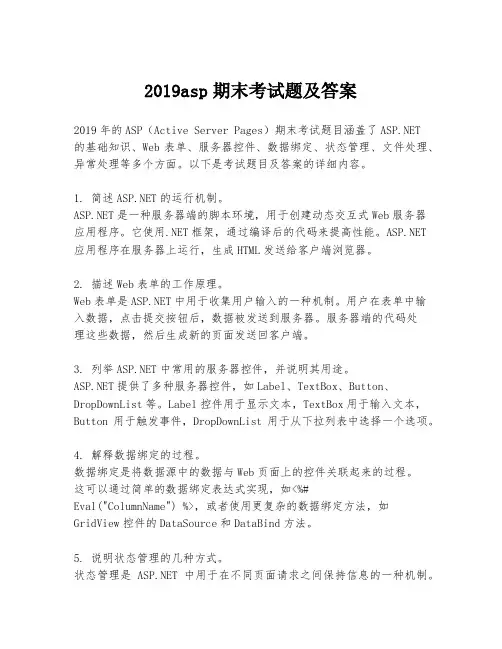 2019asp 期末考试题及答案

2019 年的 ASP（Active Server Pages）期末考试题目涵盖了 ASP.NET 的基础知识、Web 表单、服务器控件、数据绑定、状态管理、文件处理、异常处理等多个方面。以下是考试题目及答案的详细内容。

1. 简述 ASP.NET 的运行机制。
ASP.NET 是一种服务器端的脚本环境，用于创建动态交互式 Web 服务器应用程序。它使用.NET 框架，通过编译后的代码来提高性能。ASP.NET 应用程序在服务器上运行，生成 HTML 发送给客户端浏览器。

2. 描述 Web 表单的工作原理。
Web 表单是 ASP.NET 中用于收集用户输入的一种机制。用户在表单中输入数据，点击提交按钮后，数据被发送到服务器。服务器端的代码处理这些数据，然后生成新的页面发送回客户端。

3. 列举 ASP.NET 中常用的服务器控件，并说明其用途。
ASP.NET 提供了多种服务器控件，如 Label、TextBox、Button、DropDownList 等。Label 控件用于显示文本，TextBox 用于输入文本，Button 用于触发事件，DropDownList 用于从下拉列表中选择一个选项。

4. 解释数据绑定的过程。
数据绑定是将数据源中的数据与 Web 页面上的控件关联起来的过程。这可以通过简单的数据绑定表达式实现，如<%# Eval("ColumnName") %>，或者使用更复杂的数据绑定方法，如 GridView 控件的 DataSource 和 DataBind 方法。

5. 说明状态管理的几种方式。
状态管理是 ASP.NET 中用于在不同页面请求之间保持信息的一种机制。